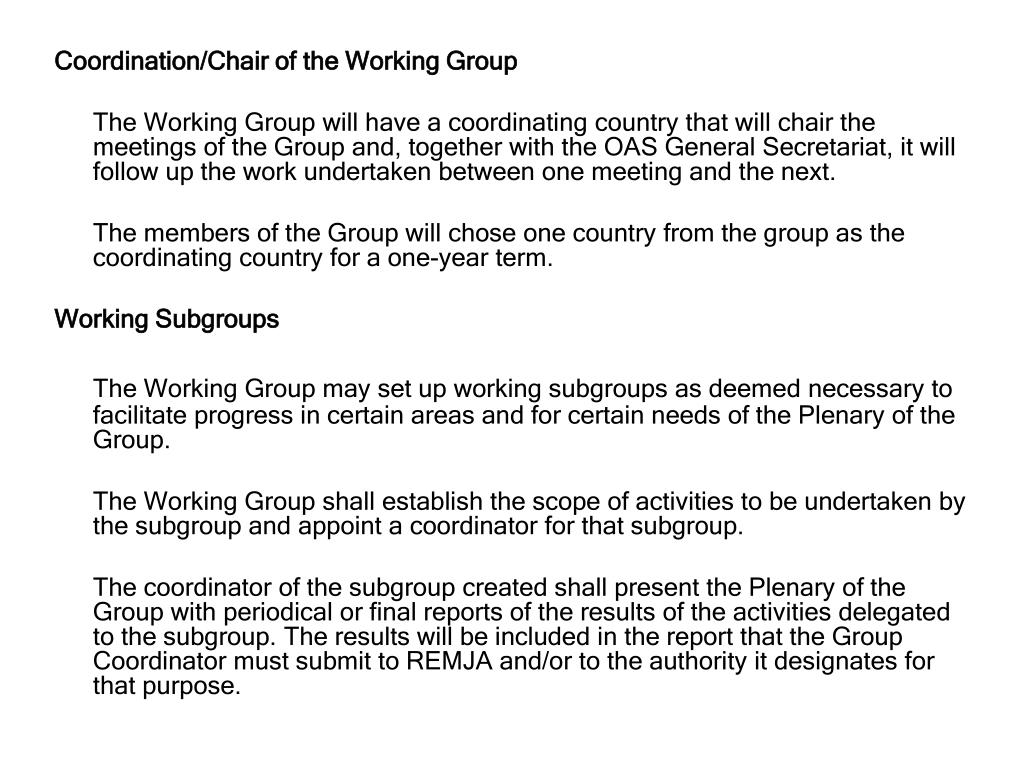 Coordination/Chair of the Working Group

The Working Group will have a coordinating country that will chair the meetings of the Group and, together with the OAS General Secretariat, it will follow up the work undertaken between one meeting and the next.

The members of the Group will chose one country from the group as the coordinating country for a one-year term.

Working Subgroups

The Working Group may set up working subgroups as deemed necessary to facilitate progress in certain areas and for certain needs of the Plenary of the Group.

The Working Group shall establish the scope of activities to be undertaken by the subgroup and appoint a coordinator for that subgroup.

The coordinator of the subgroup created shall present the Plenary of the Group with periodical or final reports of the results of the activities delegated to the subgroup. The results will be included in the report that the Group Coordinator must submit to REMJA and/or to the authority it designates for that purpose.